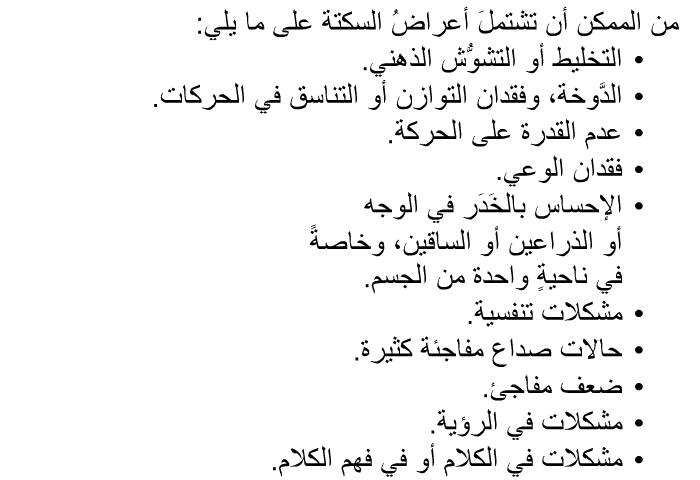 من الممكن أن تشتملَ أعراضُ السكتة على ما يلي:
• التخليط أو التشوُّش الذهني.
• الدَّوخة، وفقدان التوازن أو التناسق في الحركات.
• عدم القدرة على الحركة.
• فقدان الوعي.
• الإحساس بالخَدَر في الوجه أو الذراعين أو الساقين، وخاصةً في ناحيةٍ واحدة من الجسم.
• مشكلات تنفسية.
• حالات صداع مفاجئة كثيرة.
• ضعف مفاجئ.
• مشكلات في الرؤية.
• مشكلات في الكلام أو في فهم الكلام.